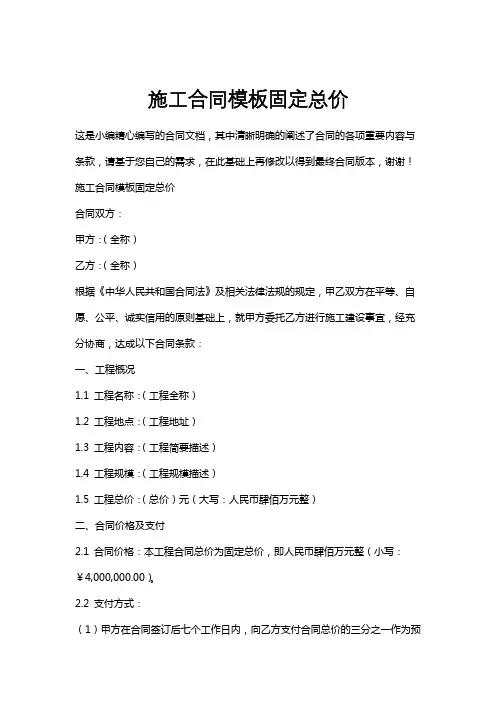 施工合同模板固定总价

这是小编精心编写的合同文档，其中清晰明确的阐述了合同的各项重要内容与条款，请基于您自己的需求，在此基础上再修改以得到最终合同版本，谢谢！

施工合同模板固定总价

合同双方：

甲方：（全称）

乙方：（全称）

根据《中华人民共和国合同法》及相关法律法规的规定，甲乙双方在平等、自愿、公平、诚实信用的原则基础上，就甲方委托乙方进行施工建设事宜，经充分协商，达成以下合同条款：

一、工程概况

1.1 工程名称：（工程全称）

1.2 工程地点：（工程地址）

1.3 工程内容：（工程简要描述）

1.4 工程规模：（工程规模描述）

1.5 工程总价：（总价）元（大写：人民币肆佰万元整）

二、合同价格及支付

2.1 合同价格：本工程合同总价为固定总价，即人民币肆佰万元整（小写：￥4,000,000.00）。

2.2 支付方式：

（1）甲方在合同签订后七个工作日内，向乙方支付合同总价的三分之一作为预